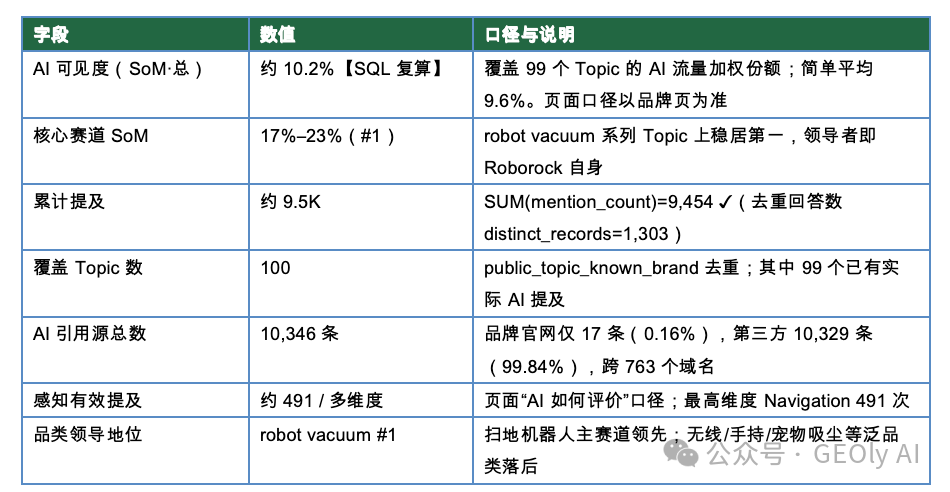 | 字段 | 数值 | 口径与说明 |
|---|---|---|
| AI 可见度（SoM·总） | 约 10.2%【SQL 复算】 | 覆盖 99 个 Topic 的 AI 流量加权份额；简单平均 9.6%。页面口径以品牌页为准 |
| 核心赛道 SoM | 17%–23%（#1） | robot vacuum 系列 Topic 上稳居第一，领导者即 Roborock 自身 |
| 累计提及 | 约 9.5K | SUM(mention_count)=9,454 ✓（去重回答数 distinct_records=1,303） |
| 覆盖 Topic 数 | 100 | public_topic_known_brand 去重；其中 99 个已有实际 AI 提及 |
| AI 引用源总数 | 10,346 条 | 品牌官网仅 17 条（0.16%），第三方 10,329 条（99.84%），跨 763 个域名 |
| 感知有效提及 | 约 491 / 多维度 | 页面“AI 如何评价”口径；最高维度 Navigation 491 次 |
| 品类领导地位 | robot vacuum #1 | 扫地机器人主赛道领先；无线/手持/宠物吸尘等泛品类落后 |

公众号 · GEOly AI